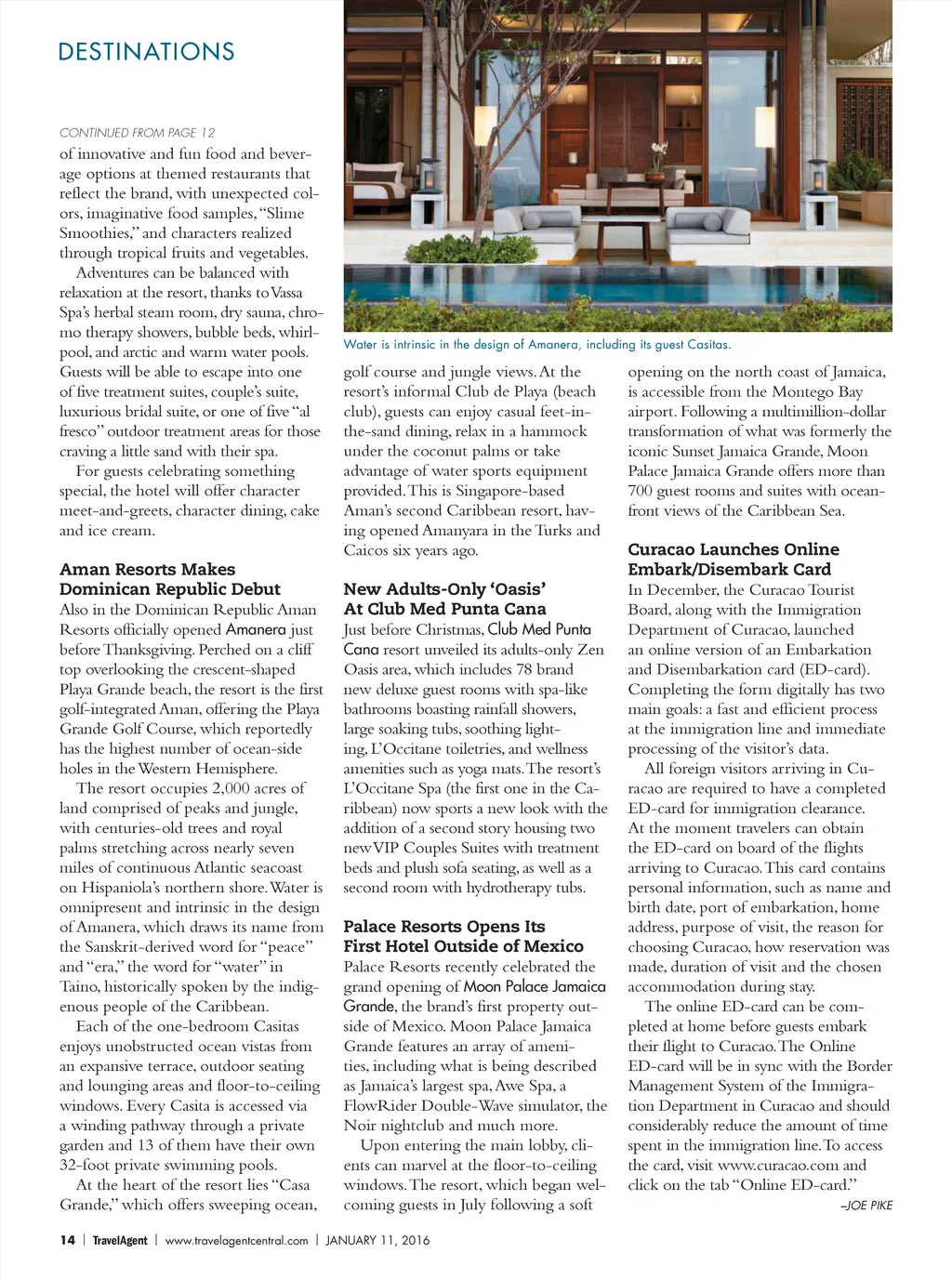 DESTINATIONS

CONTINUED FROM PAGE 12

of innovative and fun food and beverage options at themed restaurants that reflect the brand, with unexpected colors, imaginative food samples, "Slime Smoothies," and characters realized through tropical fruits and vegetables.

Adventures can be balanced with relaxation at the resort, thanks to Vassa Spa's herbal steam room, dry sauna, chromo therapy showers, bubble beds, whirlpool, and arctic and warm water pools. Guests will be able to escape into one of five treatment suites, couple's suite, luxurious bridal suite, or one of five "al fresco" outdoor treatment areas for those craving a little sand with their spa.

For guests celebrating something special, the hotel will offer character meet-and-greets, character dining, cake and ice cream.

Aman Resorts Makes Dominican Republic Debut

Also in the Dominican Republic Aman Resorts officially opened Amanera just before Thanksgiving. Perched on a cliff top overlooking the crescent-shaped Playa Grande beach, the resort is the first golf-integrated Aman, offering the Playa Grande Golf Course, which reportedly has the highest number of ocean-side holes in the Western Hemisphere.

The resort occupies 2,000 acres of land comprised of peaks and jungle, with centuries-old trees and royal palms stretching across nearly seven miles of continuous Atlantic seacoast on Hispaniola's northern shore. Water is omnipresent and intrinsic in the design of Amanera, which draws its name from the Sanskrit-derived word for "peace" and "era," the word for "water" in Taino, historically spoken by the indigenous people of the Caribbean.

Each of the one-bedroom Casitas enjoys unobstructed ocean vistas from an expansive terrace, outdoor seating and lounging areas and floor-to-ceiling windows. Every Casita is accessed via a winding pathway through a private garden and 13 of them have their own 32-foot private swimming pools.

At the heart of the resort lies "Casa Grande," which offers sweeping ocean,

Water is intrinsic in the design of Amanera, including its guest Casitas.

golf course and jungle views. At the resort's informal Club de Playa (beach club), guests can enjoy casual feet-in-the-sand dining, relax in a hammock under the coconut palms or take advantage of water sports equipment provided. This is Singapore-based Aman's second Caribbean resort, having opened Amanyara in the Turks and Caicos six years ago.

New Adults-Only 'Oasis' At Club Med Punta Cana

Just before Christmas, Club Med Punta Cana resort unveiled its adults-only Zen Oasis area, which includes 78 brand new deluxe guest rooms with spa-like bathrooms boasting rainfall showers, large soaking tubs, soothing lighting, L'Occitane toiletries, and wellness amenities such as yoga mats. The resort's L'Occitane Spa (the first one in the Caribbean) now sports a new look with the addition of a second story housing two new VIP Couples Suites with treatment beds and plush sofa seating, as well as a second room with hydrotherapy tubs.

Palace Resorts Opens Its First Hotel Outside of Mexico

Palace Resorts recently celebrated the grand opening of Moon Palace Jamaica Grande, the brand's first property outside of Mexico. Moon Palace Jamaica Grande features an array of amenities, including what is being described as Jamaica's largest spa, Awe Spa, a FlowRider Double-Wave simulator, the Noir nightclub and much more.

Upon entering the main lobby, clients can marvel at the floor-to-ceiling windows. The resort, which began welcoming guests in July following a soft opening on the north coast of Jamaica, is accessible from the Montego Bay airport. Following a multimillion-dollar transformation of what was formerly the iconic Sunset Jamaica Grande, Moon Palace Jamaica Grande offers more than 700 guest rooms and suites with oceanfront views of the Caribbean Sea.

Curacao Launches Online Embark/Disembark Card

In December, the Curacao Tourist Board, along with the Immigration Department of Curacao, launched an online version of an Embarkation and Disembarkation card (ED-card). Completing the form digitally has two main goals: a fast and efficient process at the immigration line and immediate processing of the visitor's data.

All foreign visitors arriving in Curacao are required to have a completed ED-card for immigration clearance. At the moment travelers can obtain the ED-card on board of the flights arriving to Curacao. This card contains personal information, such as name and birth date, port of embarkation, home address, purpose of visit, the reason for choosing Curacao, how reservation was made, duration of visit and the chosen accommodation during stay.

The online ED-card can be completed at home before guests embark their flight to Curacao. The Online ED-card will be in sync with the Border Management System of the Immigration Department in Curacao and should considerably reduce the amount of time spent in the immigration line. To access the card, visit www.curacao.com and click on the tab "Online ED-card."

–JOE PIKE

14 | TravelAgent | www.travelagentcentral.com | JANUARY 11, 2016